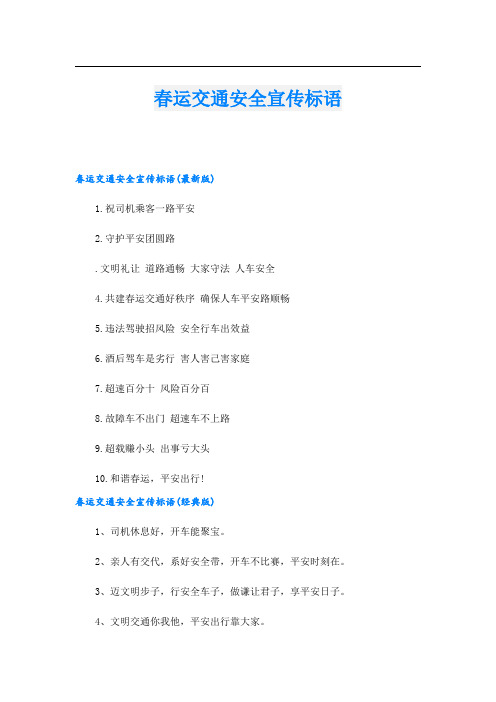 春运交通安全宣传标语

春运交通安全宣传标语(最新版)

1. 祝司机乘客一路平安

2. 守护平安团圆路

. 文明礼让 道路通畅 大家守法 人车安全

4. 共建春运交通好秩序 确保人车平安路顺畅

5. 违法驾驶招风险 安全行车出效益

6. 酒后驾车是劣行 害人害己害家庭

7. 超速百分十 风险百分百

8. 故障车不出门 超速车不上路

9. 超载赚小头 出事亏大头

10. 和谐春运，平安出行！

春运交通安全宣传标语(经典版)

1、司机休息好，开车能聚宝。

2、亲人有交代，系好安全带，开车不比赛，平安时刻在。

3、迈文明步子，行安全车子，做谦让君子，享平安日子。

4、文明交通你我他，平安出行靠大家。